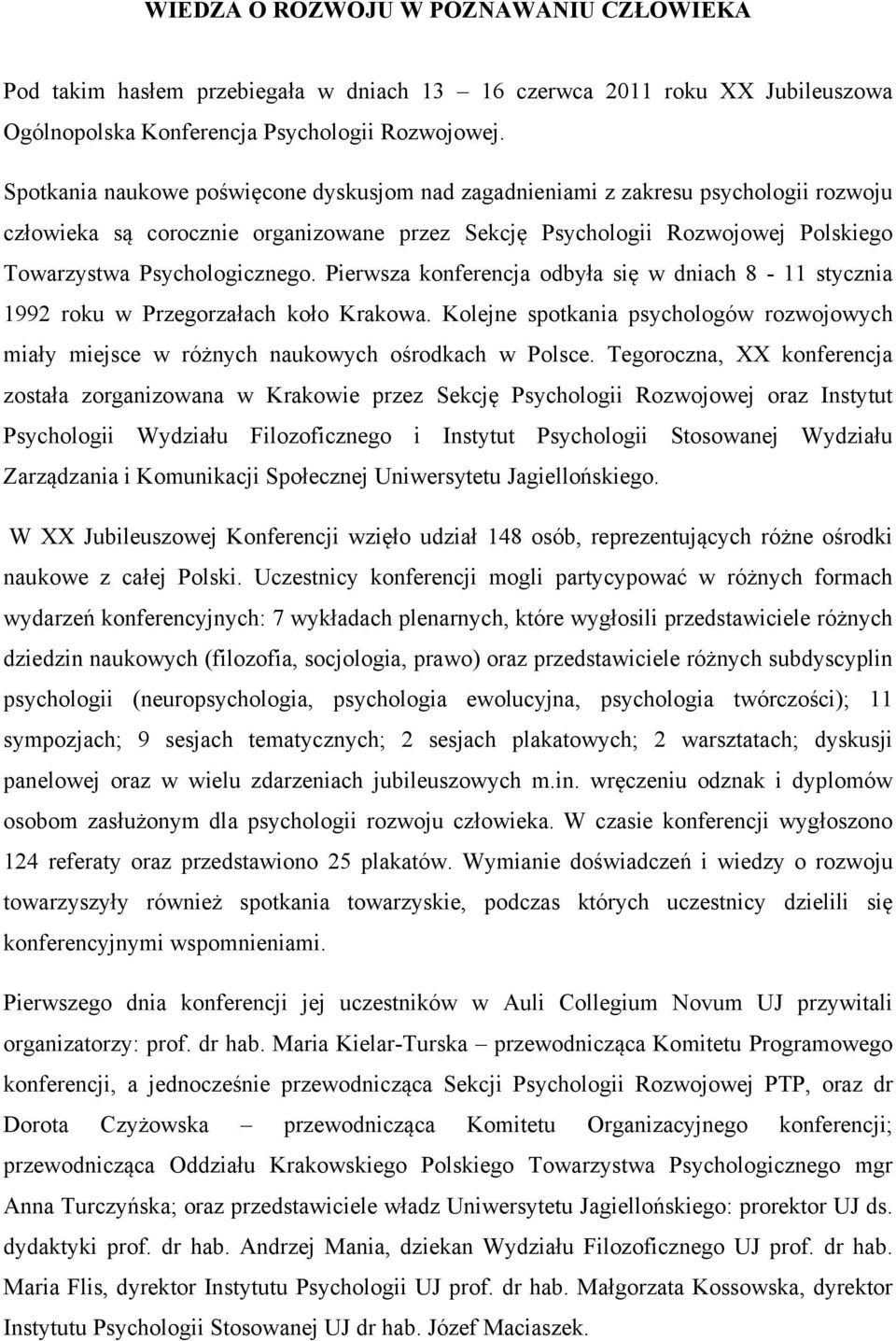 WIEDZA O ROZWOJU W POZNAWANIU CZŁOWIEKA

Pod takim hasłem przebiegała w dniach 13 – 16 czerwca 2011 roku XX Jubileuszowa Ogólnopolska Konferencja Psychologii Rozwojowej.

Spotkania naukowe poświęcone dyskusjom nad zagadnieniami z zakresu psychologii rozwoju człowieka są corocznie organizowane przez Sekcję Psychologii Rozwojowej Polskiego Towarzystwa Psychologicznego. Pierwsza konferencja odbyła się w dniach 8 - 11 stycznia 1992 roku w Przegorzałach koło Krakowa. Kolejne spotkania psychologów rozwojowych miały miejsce w różnych naukowych ośrodkach w Polsce. Tegoroczna, XX konferencja została zorganizowana w Krakowie przez Sekcję Psychologii Rozwojowej oraz Instytut Psychologii Wydziału Filozoficznego i Instytut Psychologii Stosowanej Wydziału Zarządzania i Komunikacji Społecznej Uniwersytetu Jagiellońskiego.

W XX Jubileuszowej Konferencji wzięło udział 148 osób, reprezentujących różne ośrodki naukowe z całej Polski. Uczestnicy konferencji mogli partycypować w różnych formach wydarzeń konferencyjnych: 7 wykładach plenarnych, które wygłosili przedstawiciele różnych dziedzin naukowych (filozofia, socjologia, prawo) oraz przedstawiciele różnych subdyscyplin psychologii (neuropsychologia, psychologia ewolucyjna, psychologia twórczości); 11 sympozjach; 9 sesjach tematycznych; 2 sesjach plakatowych; 2 warsztatach; dyskusji panelowej oraz w wielu zdarzeniach jubileuszowych m.in. wręczeniu odznak i dyplomów osobom zasłużonym dla psychologii rozwoju człowieka. W czasie konferencji wygłoszono 124 referaty oraz przedstawiono 25 plakatów. Wymianie doświadczeń i wiedzy o rozwoju towarzyszyły również spotkania towarzyskie, podczas których uczestnicy dzielili się konferencyjnymi wspomnieniami.

Pierwszego dnia konferencji jej uczestników w Auli Collegium Novum UJ przywitali organizatorzy: prof. dr hab. Maria Kielar-Turska – przewodnicząca Komitetu Programowego konferencji, a jednocześnie przewodnicząca Sekcji Psychologii Rozwojowej PTP, oraz dr Dorota Czyżowska – przewodnicząca Komitetu Organizacyjnego konferencji; przewodnicząca Oddziału Krakowskiego Polskiego Towarzystwa Psychologicznego mgr Anna Turczyńska; oraz przedstawiciele władz Uniwersytetu Jagiellońskiego: prorektor UJ ds. dydaktyki prof. dr hab. Andrzej Mania, dziekan Wydziału Filozoficznego UJ prof. dr hab. Maria Flis, dyrektor Instytutu Psychologii UJ prof. dr hab. Małgorzata Kossowska, dyrektor Instytutu Psychologii Stosowanej UJ dr hab. Józef Maciaszek.